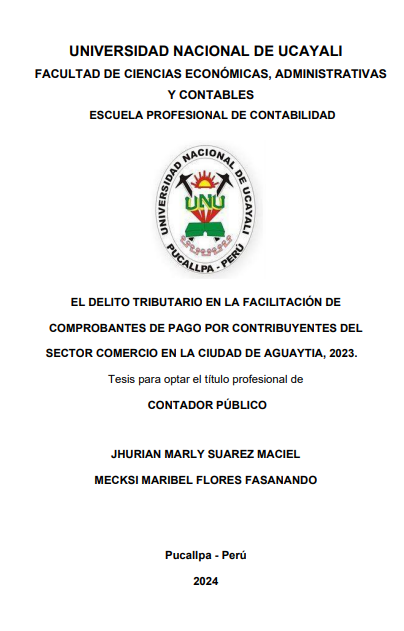 UNIVERSIDAD NACIONAL DE UCAYALI
FACULTAD DE CIENCIAS ECONÓMICAS, ADMINISTRATIVAS Y CONTABLES
ESCUELA PROFESIONAL DE CONTABILIDAD

UNIVERSIDAD NACIONAL DE UCAYALI
UNU
PUCALLPA - PERÚ

EL DELITO TRIBUTARIO EN LA FACILITACIÓN DE COMPROBANTES DE PAGO POR CONTRIBUYENTES DEL SECTOR COMERCIO EN LA CIUDAD DE AGUAYTIA, 2023.

Tesis para optar el título profesional de

CONTADOR PÚBLICO

JHURIAN MARLY SUAREZ MACIEL
MECKSI MARIBEL FLORES FASANANDO

Pucallpa - Perú

2024